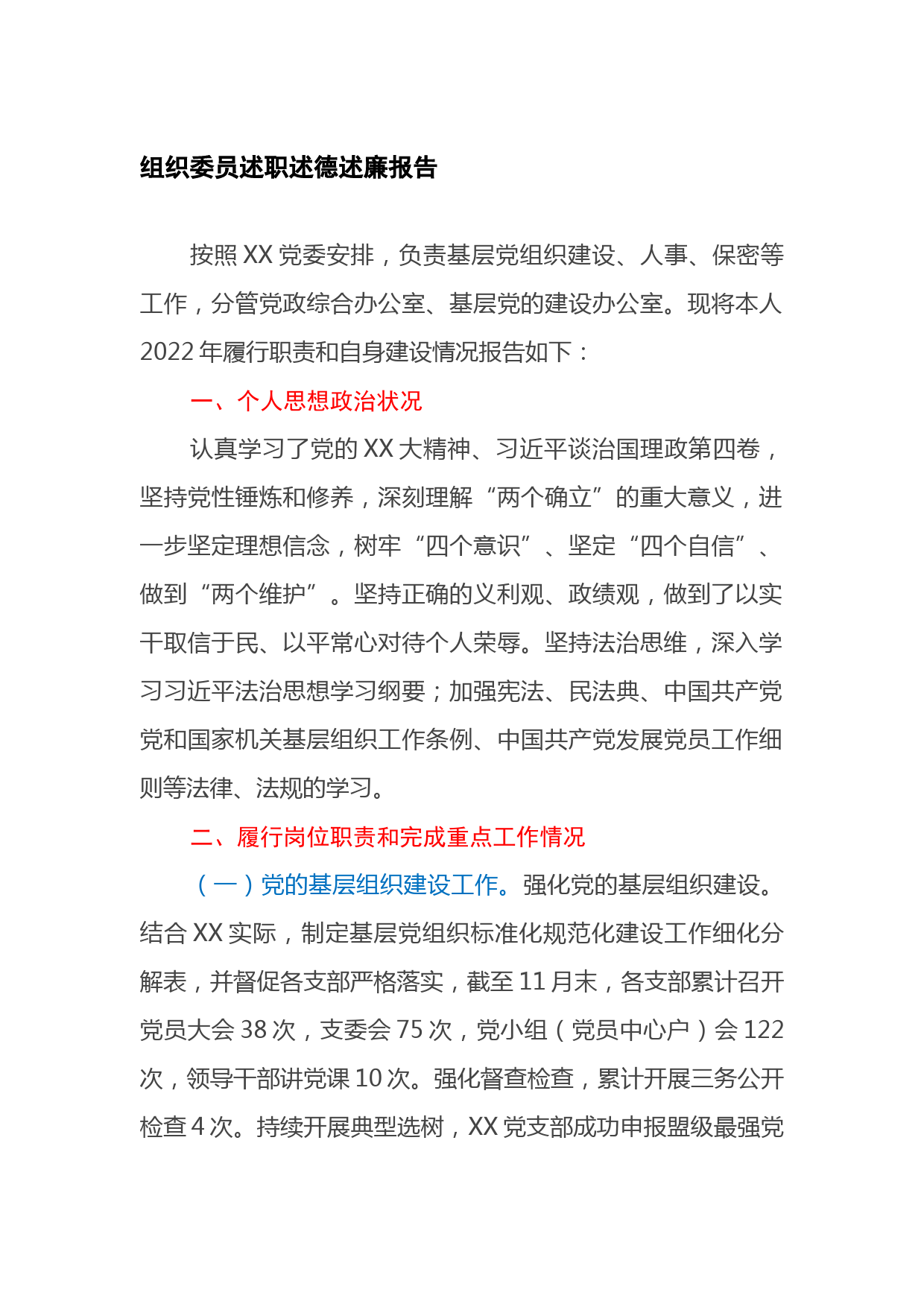 组织委员述职述德述廉报告

按照XX党委安排，负责基层党组织建设、人事、保密等工作，分管党政综合办公室、基层党的建设办公室。现将本人2022年履行职责和自身建设情况报告如下：

一、个人思想政治状况

认真学习了党的XX大精神、习近平谈治国理政第四卷，坚持党性锤炼和修养，深刻理解“两个确立”的重大意义，进一步坚定理想信念，树牢“四个意识”、坚定“四个自信”、做到“两个维护”。坚持正确的义利观、政绩观，做到了以实干取信于民、以平常心对待个人荣辱。坚持法治思维，深入学习习近平法治思想学习纲要；加强宪法、民法典、中国共产党党和国家机关基层组织工作条例、中国共产党发展党员工作细则等法律、法规的学习。

二、履行岗位职责和完成重点工作情况

（一）党的基层组织建设工作。强化党的基层组织建设。结合XX实际，制定基层党组织标准化规范化建设工作细化分解表，并督促各支部严格落实，截至11月末，各支部累计召开党员大会38次，支委会75次，党小组（党员中心户）会122次，领导干部讲党课10次。强化督查检查，累计开展三务公开检查4次。持续开展典型选树，XX党支部成功申报盟级最强党